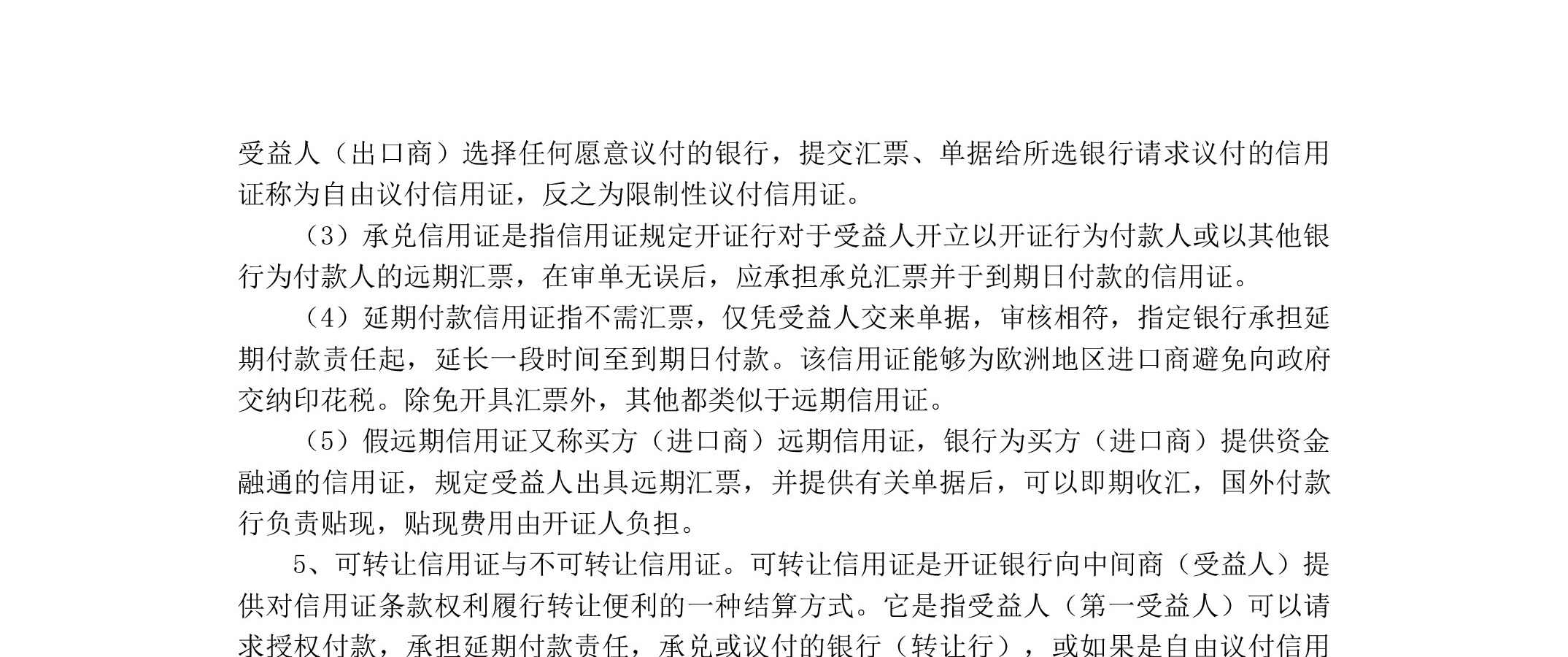 受益人（出口商）选择任何愿意议付的银行，提交汇票、单据给所选银行请求议付的信用证称为自由议付信用证，反之为限制性议付信用证。

（3）承兑信用证是指信用证规定开证行对于受益人开立以开证行为付款人或以其他银行为付款人的远期汇票，在审单无误后，应承担承兑汇票并于到期日付款的信用证。

（4）延期付款信用证指不需汇票，仅凭受益人交来单据，审核相符，指定银行承担延期付款责任起，延长一段时间至到期日付款。该信用证能够为欧洲地区进口商避免向政府交纳印花税。除免开具汇票外，其他都类似于远期信用证。

（5）假远期信用证又称买方（进口商）远期信用证，银行为买方（进口商）提供资金融通的信用证，规定受益人出具远期汇票，并提供有关单据后，可以即期收汇，国外付款行负责贴现，贴现费用由开证人负担。

5、可转让信用证与不可转让信用证。可转让信用证是开证银行向中间商（受益人）提供对信用证条款权利履行转让便利的一种结算方式。它是指受益人（第一受益人）可以请求授权付款，承担延期付款责任，承兑或议付的银行（转让行），或如果是自由议付信用